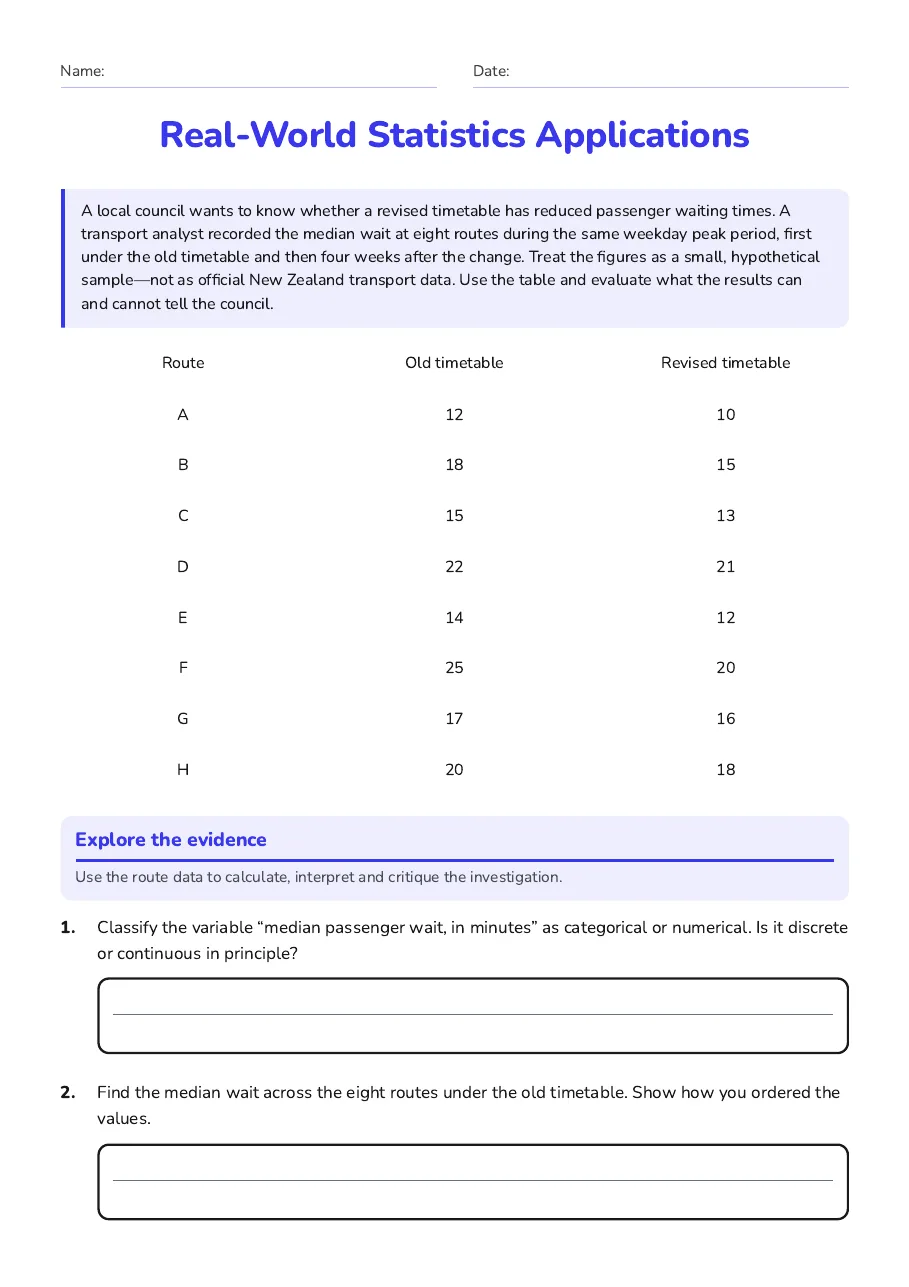 Name: ____ Date: ____

Real-World Statistics Applications

A local council wants to know whether a revised timetable has reduced passenger waiting times. A transport analyst recorded the median wait at eight routes during the same weekday peak period, first under the old timetable and then four weeks after the change. Treat the figures as a small, hypothetical sample—not as official New Zealand transport data. Use the table and evaluate what the results can and cannot tell the council.

| Route | Old timetable | Revised timetable |
|---|---|---|
| A | 12 | 10 |
| B | 18 | 15 |
| C | 15 | 13 |
| D | 22 | 21 |
| E | 14 | 12 |
| F | 25 | 20 |
| G | 17 | 16 |
| H | 20 | 18 |

Explore the evidence

Use the route data to calculate, interpret and critique the investigation.

1. Classify the variable "median passenger wait, in minutes" as categorical or numerical. Is it discrete or continuous in principle?

____

2. Find the median wait across the eight routes under the old timetable. Show how you ordered the values.

____